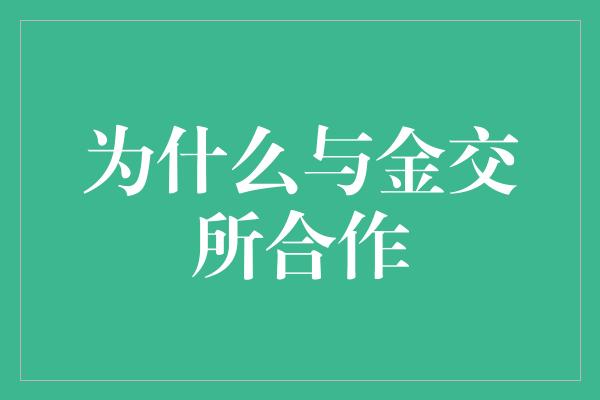 为什么与金交所合作